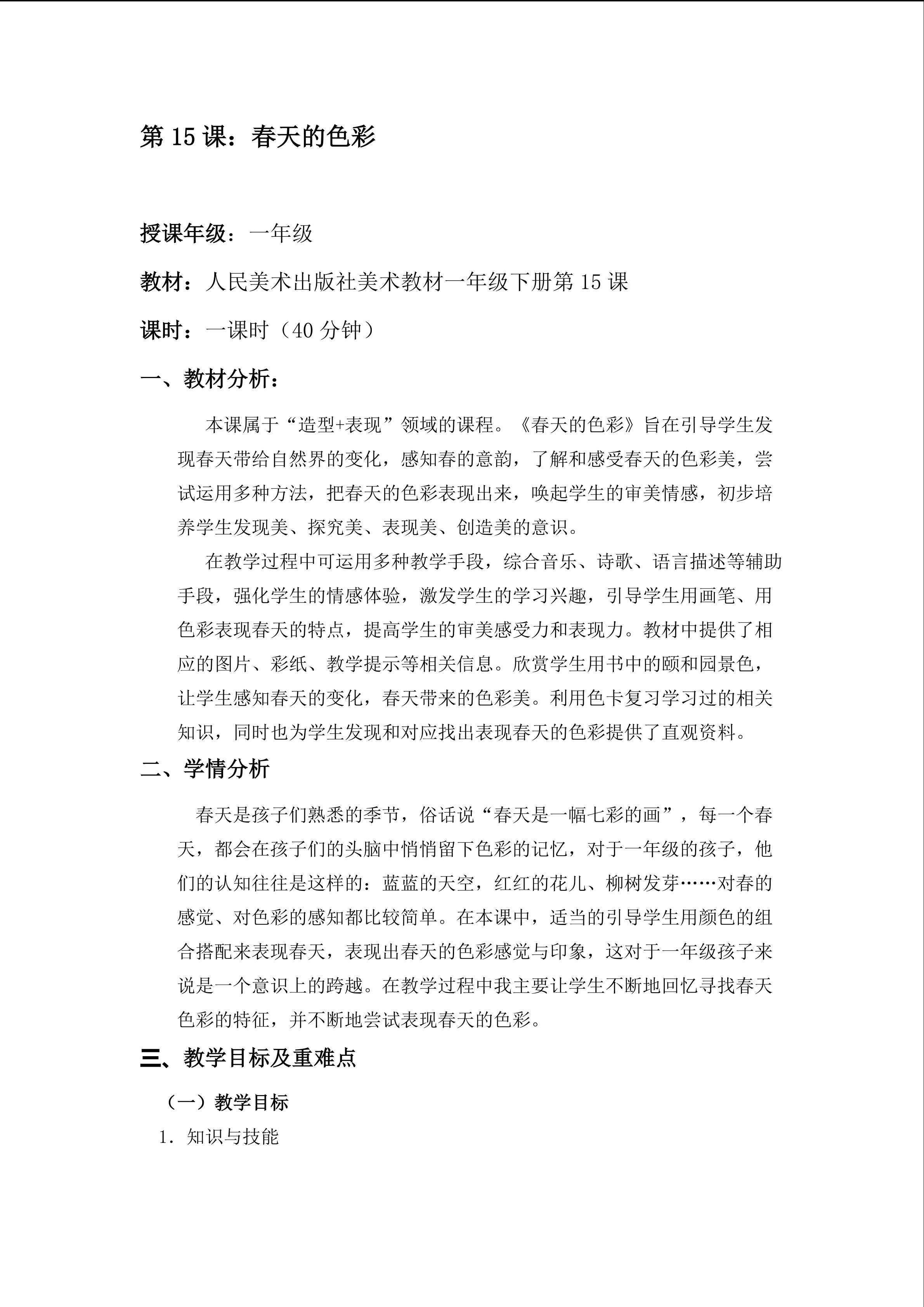 第15课：春天的色彩

授课年级：一年级

教材：人民美术出版社美术教材一年级下册第15课

课时：一课时（40分钟）

一、教材分析：

本课属于“造型+表现”领域的课程。《春天的色彩》旨在引导学生发现春天带给自然界的变化，感知春的意韵，了解和感受春天的色彩美，尝试运用多种方法，把春天的色彩表现出来，唤起学生的审美情感，初步培养学生发现美、探究美、表现美、创造美的意识。

在教学过程中可运用多种教学手段，综合音乐、诗歌、语言描述等辅助手段，强化学生的情感体验，激发学生的学习兴趣，引导学生用画笔、用色彩表现春天的特点，提高学生的审美感受力和表现力。教材中提供了相应的图片、彩纸、教学提示等相关信息。欣赏学生用书中的颐和园景色，让学生感知春天的变化，春天带来的色彩美。利用色卡复习学习过的相关知识，同时也为学生发现和对应找出表现春天的色彩提供了直观资料。

二、学情分析

春天是孩子们熟悉的季节，俗话说“春天是一幅七彩的画”，每一个春天，都会在孩子们的头脑中悄悄留下色彩的记忆，对于一年级的孩子，他们的认知往往是这样的：蓝蓝的天空，红红的花儿、柳树发芽……对春的感觉、对色彩的感知都比较简单。在本课中，适当的引导学生用颜色的组合搭配来表现春天，表现出春天的色彩感觉与印象，这对于一年级孩子来说是一个意识上的跨越。在教学过程中我主要让学生不断地回忆寻找春天色彩的特征，并不断地尝试表现春天的色彩。

三、教学目标及重难点

（一）教学目标

1. 知识与技能